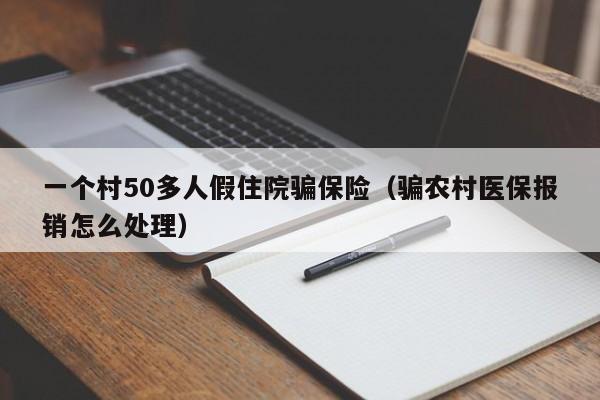 一个村50多人假住院骗保险（骗农村医保报销怎么处理）